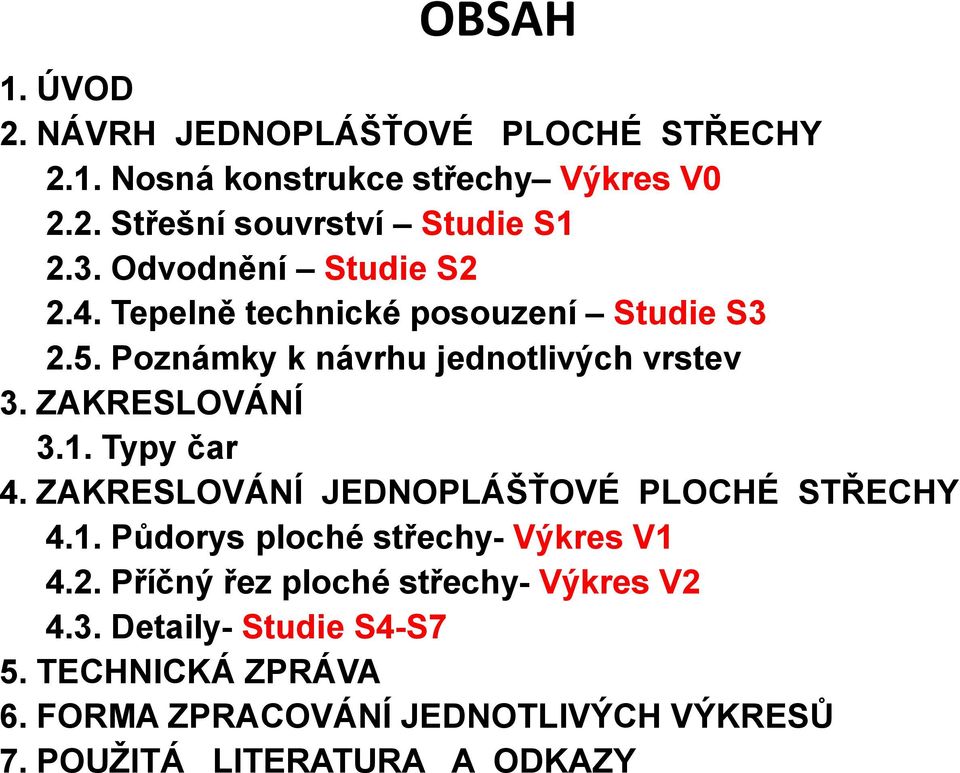 OBSAH

1. ÚVOD
2. NÁVRH JEDNOPLÁŠŤOVÉ PLOCHÉ STŘECHY
2.1. Nosná konstrukce střechy– Výkres V0
2.2. Střešní souvrství – Studie S1
2.3. Odvodnění – Studie S2
2.4. Tepelně technické posouzení – Studie S3
2.5. Poznámky k návrhu jednotlivých vrstev
3. ZAKRESLOVÁNÍ
3.1. Typy čar
4. ZAKRESLOVÁNÍ JEDNOPLÁŠŤOVÉ PLOCHÉ STŘECHY
4.1. Půdorys ploché střechy- Výkres V1
4.2. Příčný řez ploché střechy- Výkres V2
4.3. Detaily- Studie S4-S7
5. TECHNICKÁ ZPRÁVA
6. FORMA ZPRACOVÁNÍ JEDNOTLIVÝCH VÝKRESŮ
7. POUŽITÁ LITERATURA A ODKAZY